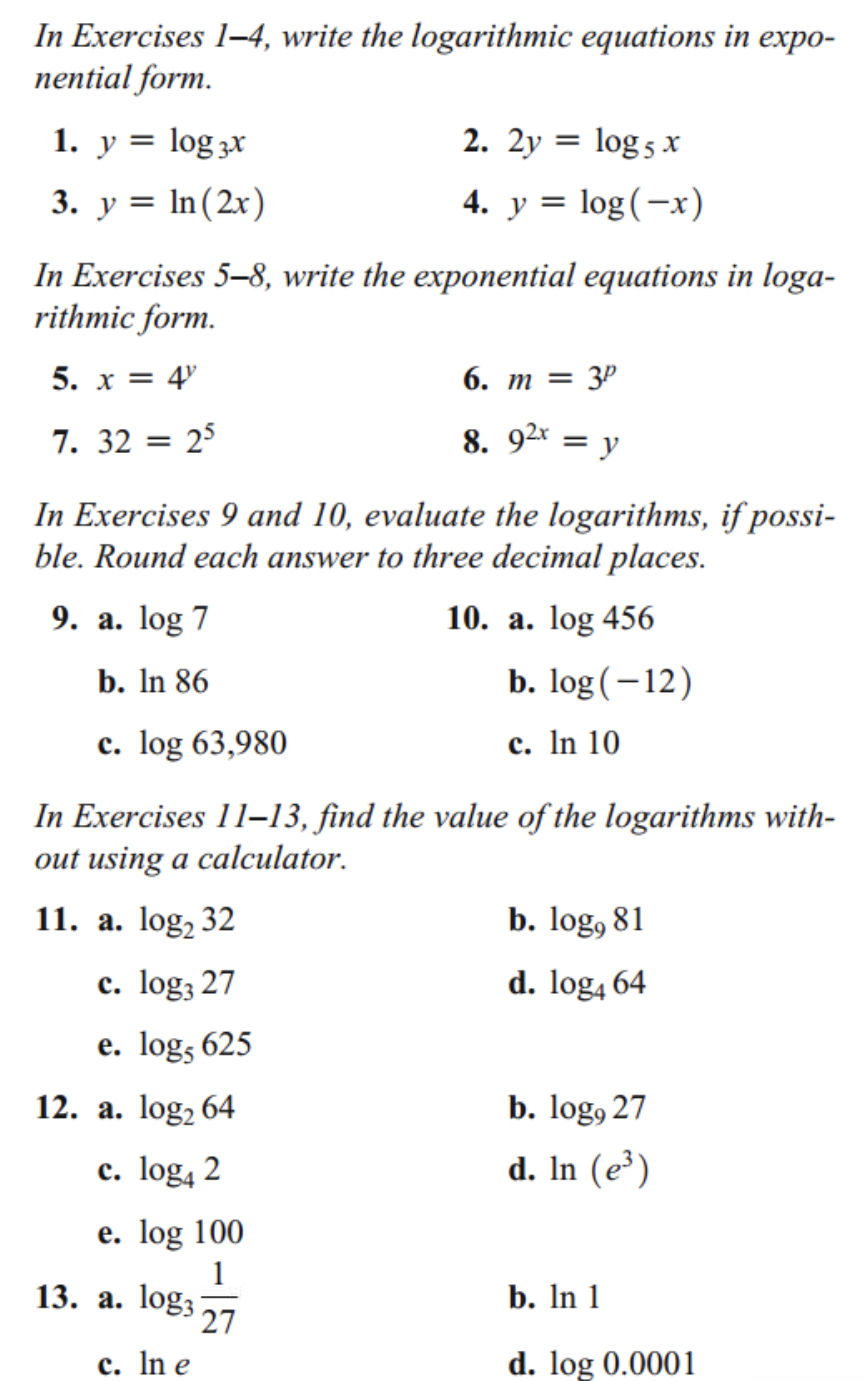 In Exercises 1–4, write the logarithmic equations in exponential form.

1. $y = \log_3 x$

2. $2y = \log_5 x$

3. $y = \ln(2x)$

4. $y = \log(-x)$

In Exercises 5–8, write the exponential equations in logarithmic form.

5. $x = 4^y$

6. $m = 3^p$

7. $32 = 2^5$

8. $9^{2x} = y$

In Exercises 9 and 10, evaluate the logarithms, if possible. Round each answer to three decimal places.

9. a. $\log 7$

b. $\ln 86$

c. $\log 63{,}980$

10. a. $\log 456$

b. $\log(-12)$

c. $\ln 10$

In Exercises 11–13, find the value of the logarithms without using a calculator.

11. a. $\log_2 32$

b. $\log_9 81$

c. $\log_3 27$

d. $\log_4 64$

e. $\log_5 625$

12. a. $\log_2 64$

b. $\log_9 27$

c. $\log_4 2$

d. $\ln(e^3)$

e. $\log 100$

13. a. $\log_3 \frac{1}{27}$

b. $\ln 1$

c. $\ln e$

d. $\log 0.0001$